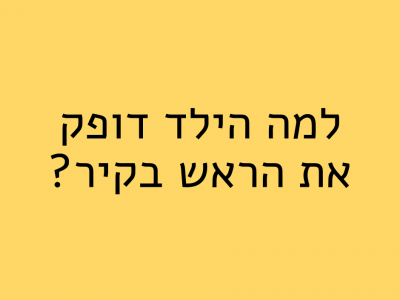 למה הילד דופק את הראש בקיר?